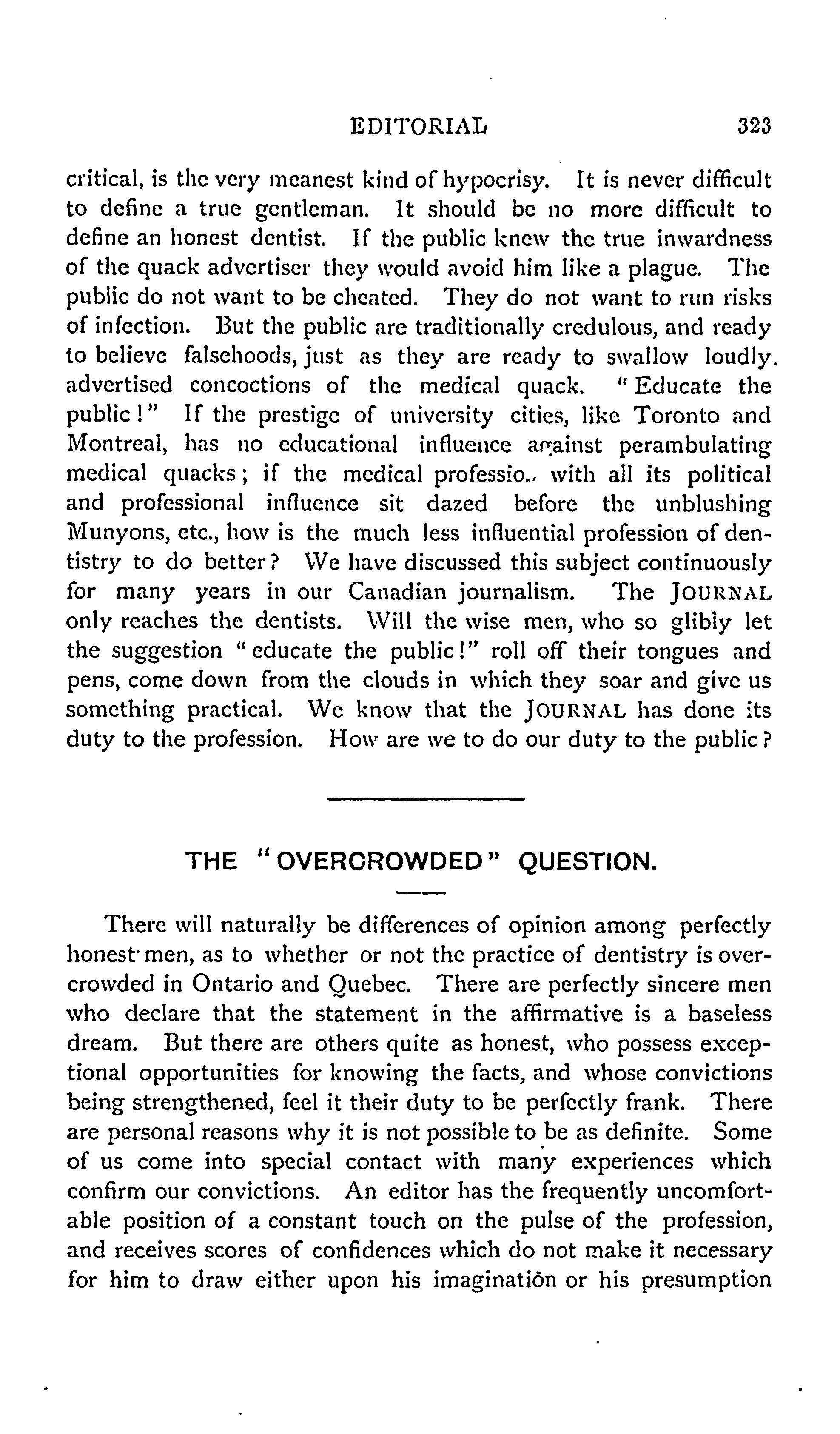 EDITORIAL 323

critical, is the very meanest kind of hypocrisy. It is never difficult to define a true gentleman. It should be no more difficult to define an honest dentist. If the public knew the true inwardness of the quack advertiser they would avoid him like a plague. The public do not want to be cheated. They do not want to run risks of infection. But the public are traditionally credulous, and ready to believe falsehoods, just as they are ready to swallow loudly. advertised concoctions of the medical quack. "Educate the public!" If the prestige of university cities, like Toronto and Montreal, has no educational influence against perambulating medical quacks; if the medical professio., with all its political and professional influence sit dazed before the unblushing Munyons, etc., how is the much less influential profession of dentistry to do better? We have discussed this subject continuously for many years in our Canadian journalism. The JOURNAL only reaches the dentists. Will the wise men, who so glibly let the suggestion "educate the public!" roll off their tongues and pens, come down from the clouds in which they soar and give us something practical. We know that the JOURNAL has done its duty to the profession. How are we to do our duty to the public?

THE "OVERCROWDED" QUESTION.

There will naturally be differences of opinion among perfectly honest men, as to whether or not the practice of dentistry is overcrowded in Ontario and Quebec. There are perfectly sincere men who declare that the statement in the affirmative is a baseless dream. But there are others quite as honest, who possess exceptional opportunities for knowing the facts, and whose convictions being strengthened, feel it their duty to be perfectly frank. There are personal reasons why it is not possible to be as definite. Some of us come into special contact with many experiences which confirm our convictions. An editor has the frequently uncomfortable position of a constant touch on the pulse of the profession, and receives scores of confidences which do not make it necessary for him to draw either upon his imagination or his presumption